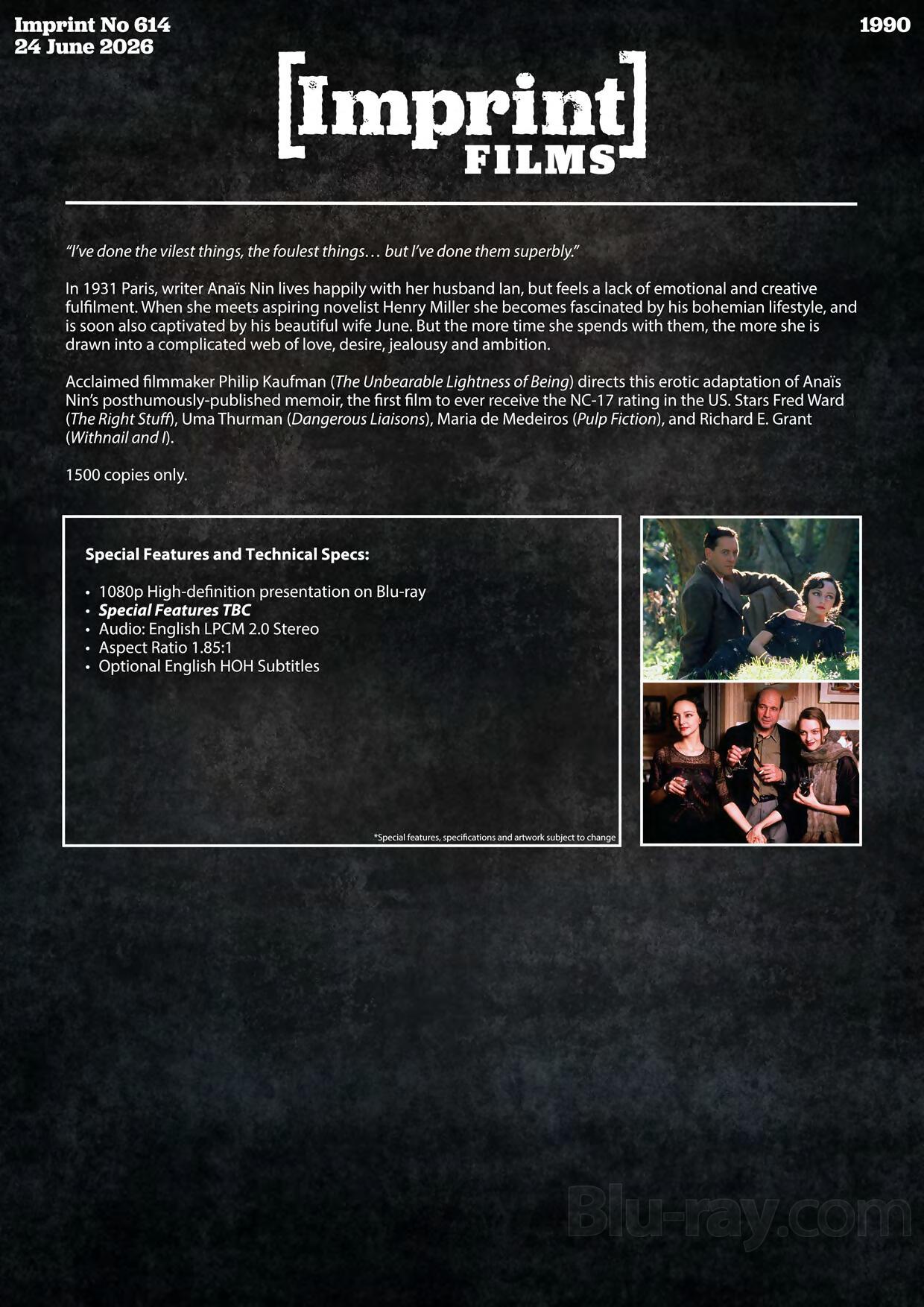 Imprint No 614
24 June 2026

1990

[Imprint]
FILMS

"I've done the vilest things, the foulest things… but I've done them superbly."

In 1931 Paris, writer Anaïs Nin lives happily with her husband Ian, but feels a lack of emotional and creative fulfilment. When she meets aspiring novelist Henry Miller she becomes fascinated by his bohemian lifestyle, and is soon also captivated by his beautiful wife June. But the more time she spends with them, the more she is drawn into a complicated web of love, desire, jealousy and ambition.

Acclaimed filmmaker Philip Kaufman (The Unbearable Lightness of Being) directs this erotic adaptation of Anaïs Nin's posthumously-published memoir, the first film to ever receive the NC-17 rating in the US. Stars Fred Ward (The Right Stuff), Uma Thurman (Dangerous Liaisons), Maria de Medeiros (Pulp Fiction), and Richard E. Grant (Withnail and I).

1500 copies only.

Special Features and Technical Specs:

• 1080p High-definition presentation on Blu-ray
• Special Features TBC
• Audio: English LPCM 2.0 Stereo
• Aspect Ratio 1.85:1
• Optional English HOH Subtitles

*Special features, specifications and artwork subject to change

Blu-ray.com